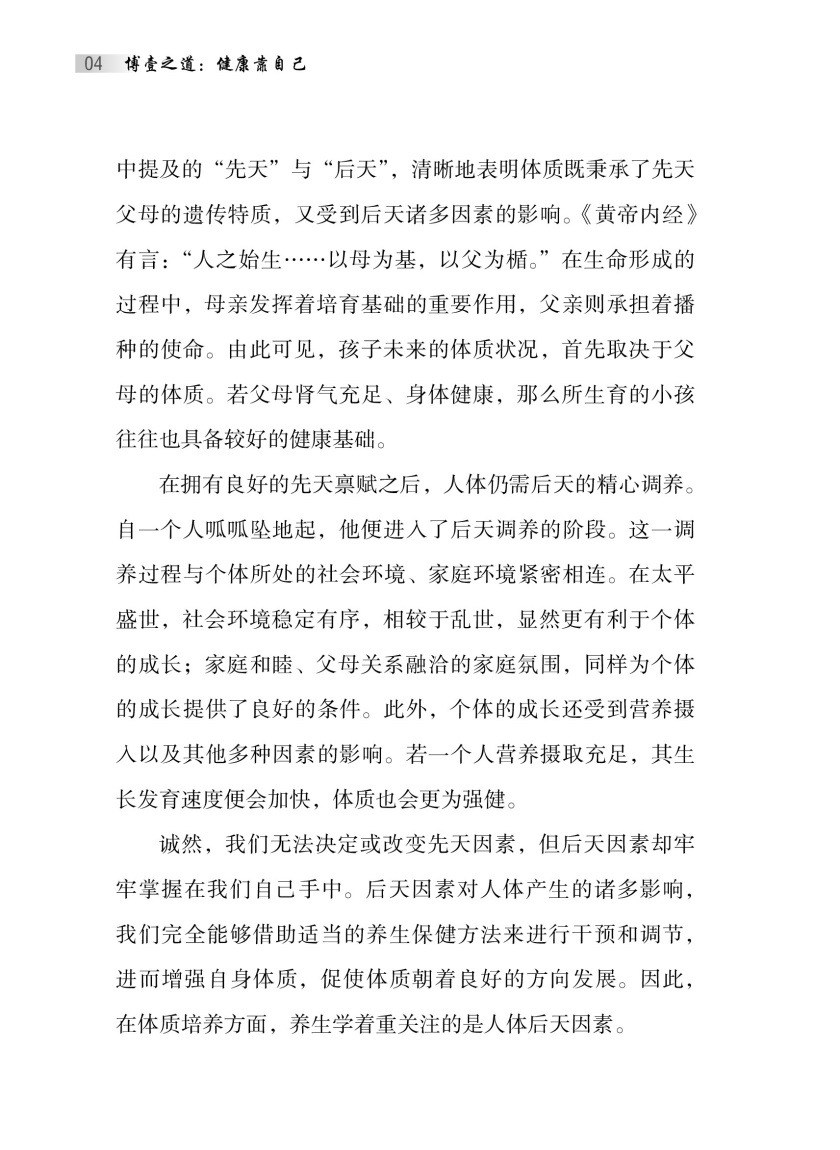 04 博壹之道：健康靠自己

中提及的“先天”与“后天”，清晰地表明体质既秉承了先天父母的遗传特质，又受到后天诸多因素的影响。《黄帝内经》有言：“人之始生……以母为基，以父为楯。”在生命形成的过程中，母亲发挥着培育基础的重要作用，父亲则承担着播种的使命。由此可见，孩子未来的体质状况，首先取决于父母的体质。若父母肾气充足、身体健康，那么所生育的小孩往往也具备较好的健康基础。

在拥有良好的先天禀赋之后，人体仍需后天的精心调养。自一个人呱呱坠地起，他便进入了后天调养的阶段。这一调养过程与个体所处的社会环境、家庭环境紧密相连。在太平盛世，社会环境稳定有序，相较于乱世，显然更有利于个体的成长；家庭和睦、父母关系融洽的家庭氛围，同样为个体的成长提供了良好的条件。此外，个体的成长还受到营养摄入以及其他多种因素的影响。若一个人营养摄取充足，其生长发育速度便会加快，体质也会更为强健。

诚然，我们无法决定或改变先天因素，但后天因素却牢牢掌握在我们自己手中。后天因素对人体产生的诸多影响，我们完全能够借助适当的养生保健方法来进行干预和调节，进而增强自身体质，促使体质朝着良好的方向发展。因此，在体质培养方面，养生学着重关注的是人体后天因素。